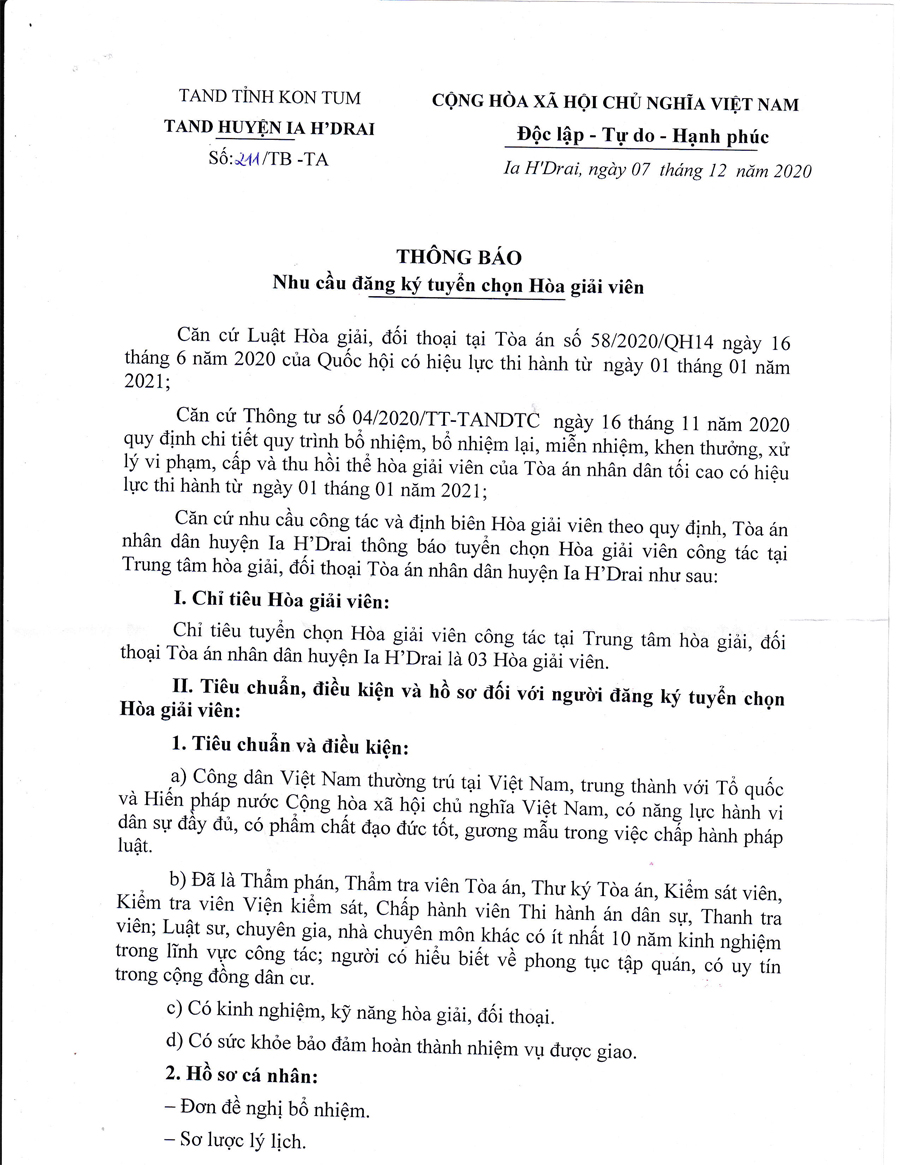 TAND TỈNH KON TUM
TAND HUYỆN IA H'DRAI
Số: 211/TB -TA

CỘNG HÒA XÃ HỘI CHỦ NGHĨA VIỆT NAM
Độc lập - Tự do - Hạnh phúc

Ia H'Drai, ngày 07 tháng 12 năm 2020

THÔNG BÁO
Nhu cầu đăng ký tuyển chọn Hòa giải viên

Căn cứ Luật Hòa giải, đối thoại tại Tòa án số 58/2020/QH14 ngày 16 tháng 6 năm 2020 của Quốc hội có hiệu lực thi hành từ ngày 01 tháng 01 năm 2021;

Căn cứ Thông tư số 04/2020/TT-TANDTC ngày 16 tháng 11 năm 2020 quy định chi tiết quy trình bổ nhiệm, bổ nhiệm lại, miễn nhiệm, khen thưởng, xử lý vi phạm, cấp và thu hồi thẻ hòa giải viên của Tòa án nhân dân tối cao có hiệu lực thi hành từ ngày 01 tháng 01 năm 2021;

Căn cứ nhu cầu công tác và định biên Hòa giải viên theo quy định, Tòa án nhân dân huyện Ia H'Drai thông báo tuyển chọn Hòa giải viên công tác tại Trung tâm hòa giải, đối thoại Tòa án nhân dân huyện Ia H'Drai như sau:

I. Chỉ tiêu Hòa giải viên:

Chỉ tiêu tuyển chọn Hòa giải viên công tác tại Trung tâm hòa giải, đối thoại Tòa án nhân dân huyện Ia H'Drai là 03 Hòa giải viên.

II. Tiêu chuẩn, điều kiện và hồ sơ đối với người đăng ký tuyển chọn Hòa giải viên:

1. Tiêu chuẩn và điều kiện:

a) Công dân Việt Nam thường trú tại Việt Nam, trung thành với Tổ quốc và Hiến pháp nước Cộng hòa xã hội chủ nghĩa Việt Nam, có năng lực hành vi dân sự đầy đủ, có phẩm chất đạo đức tốt, gương mẫu trong việc chấp hành pháp luật.

b) Đã là Thẩm phán, Thẩm tra viên Tòa án, Thư ký Tòa án, Kiểm sát viên, Kiểm tra viên Viện kiểm sát, Chấp hành viên Thi hành án dân sự, Thanh tra viên; Luật sư, chuyên gia, nhà chuyên môn khác có ít nhất 10 năm kinh nghiệm trong lĩnh vực công tác; người có hiểu biết về phong tục tập quán, có uy tín trong cộng đồng dân cư.

c) Có kinh nghiệm, kỹ năng hòa giải, đối thoại.

d) Có sức khỏe bảo đảm hoàn thành nhiệm vụ được giao.

2. Hồ sơ cá nhân:

– Đơn đề nghị bổ nhiệm.

– Sơ lược lý lịch.